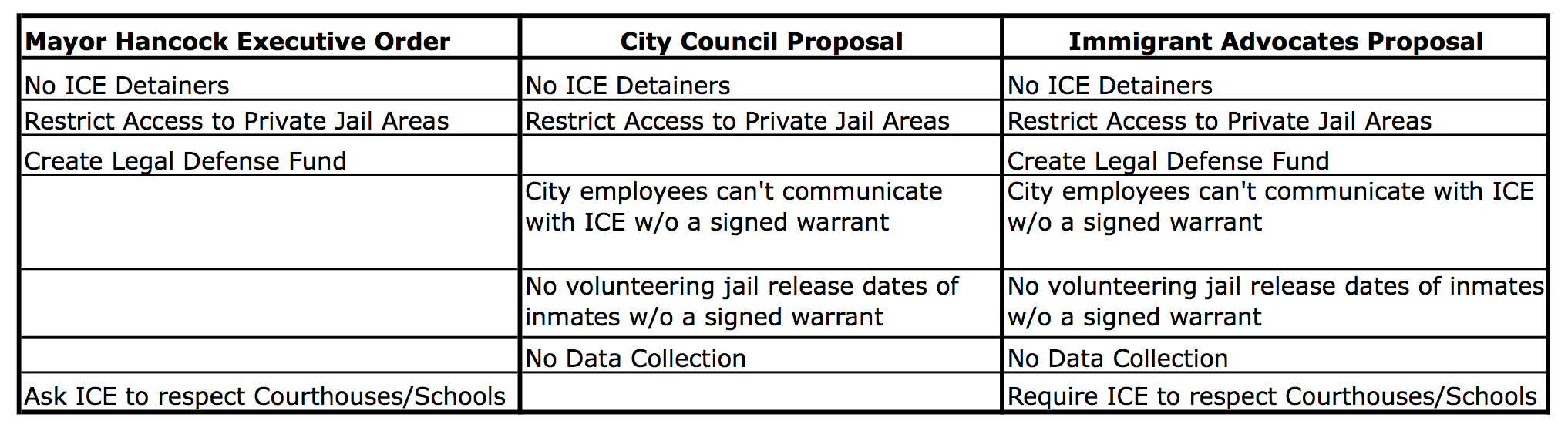 | Mayor Hancock Executive Order | City Council Proposal | Immigrant Advocates Proposal |
|---|---|---|
| No ICE Detainers | No ICE Detainers | No ICE Detainers |
| Restrict Access to Private Jail Areas | Restrict Access to Private Jail Areas | Restrict Access to Private Jail Areas |
| Create Legal Defense Fund | | Create Legal Defense Fund |
| | City employees can't communicate with ICE w/o a signed warrant | City employees can't communicate with ICE w/o a signed warrant |
| | No volunteering jail release dates of inmates w/o a signed warrant | No volunteering jail release dates of inmates w/o a signed warrant |
| | No Data Collection | No Data Collection |
| Ask ICE to respect Courthouses/Schools | | Require ICE to respect Courthouses/Schools |